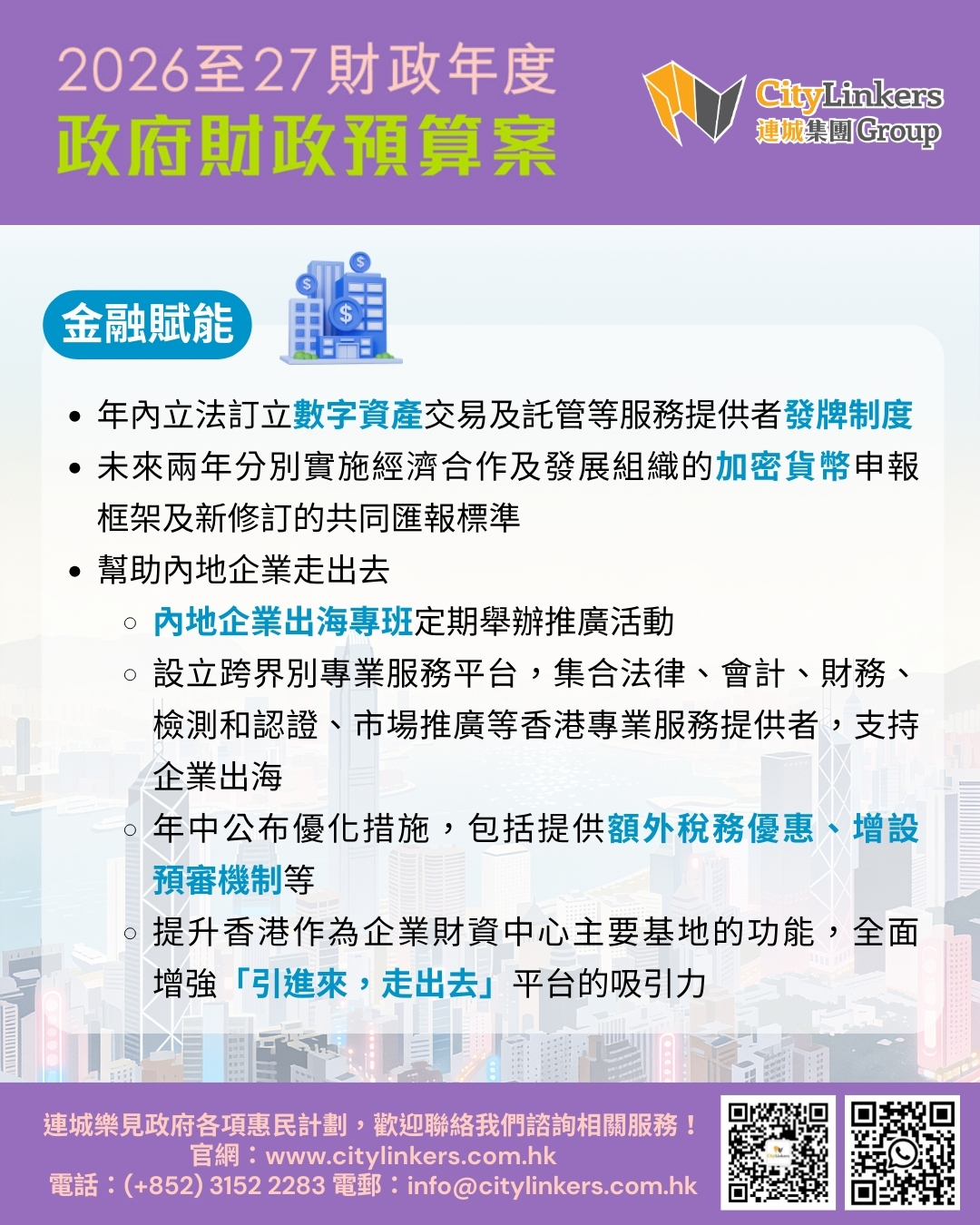 2026至27財政年度
政府財政預算案

CityLinkers
連城集團Group

金融賦能

• 年內立法訂立數字資產交易及託管等服務提供者發牌制度
• 未來兩年分別實施經濟合作及發展組織的加密貨幣申報框架及新修訂的共同匯報標準
• 幫助內地企業走出去
○ 內地企業出海專班定期舉辦推廣活動
○ 設立跨界別專業服務平台，集合法律、會計、財務、檢測和認證、市場推廣等香港專業服務提供者，支持企業出海
○ 年中公布優化措施，包括提供額外稅務優惠、增設預審機制等
○ 提升香港作為企業財資中心主要基地的功能，全面增強「引進來，走出去」平台的吸引力

連城樂見政府各項惠民計劃，歡迎聯絡我們諮詢相關服務！
官網：www.citylinkers.com.hk
電話：(+852) 3152 2283 電郵：info@citylinkers.com.hk